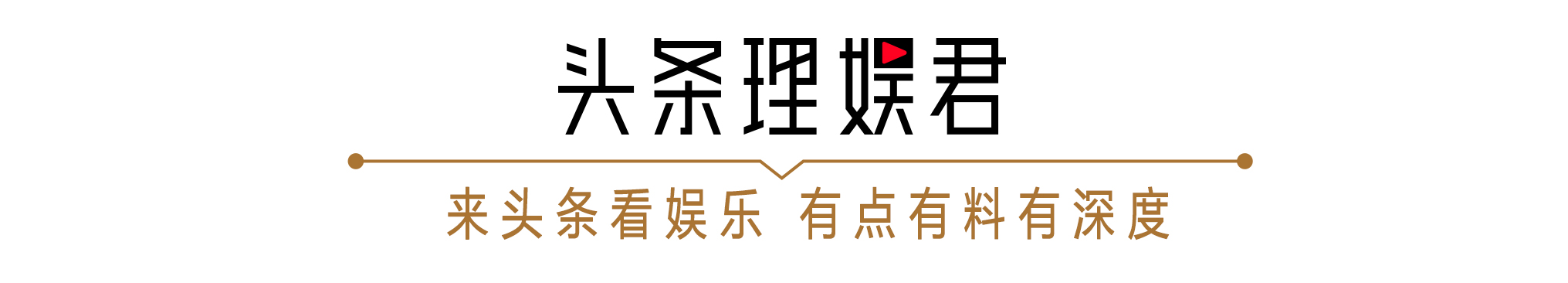 头条理娱君

来头条看娱乐 有点有料有深度